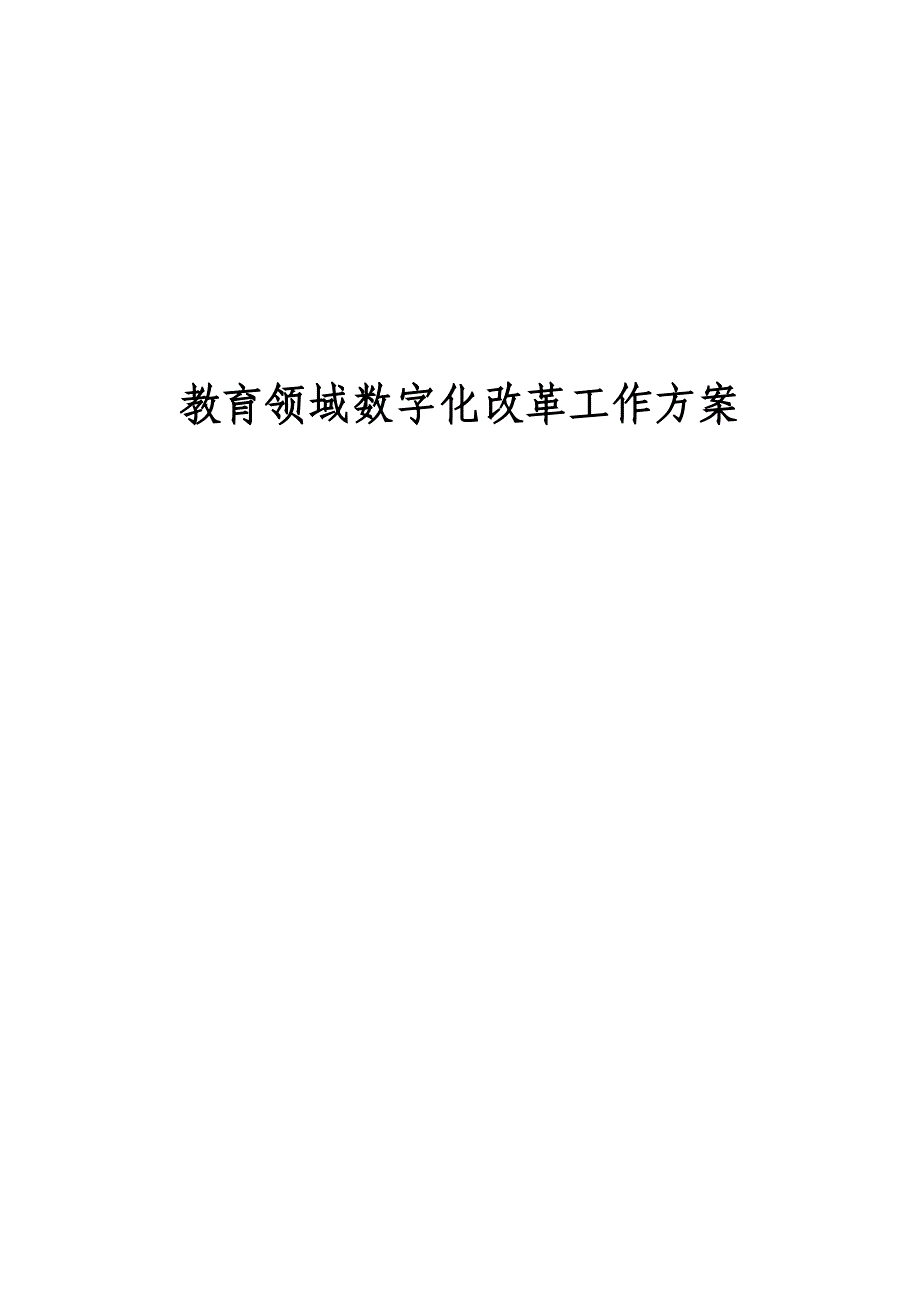 教育领域数字化改革工作方案